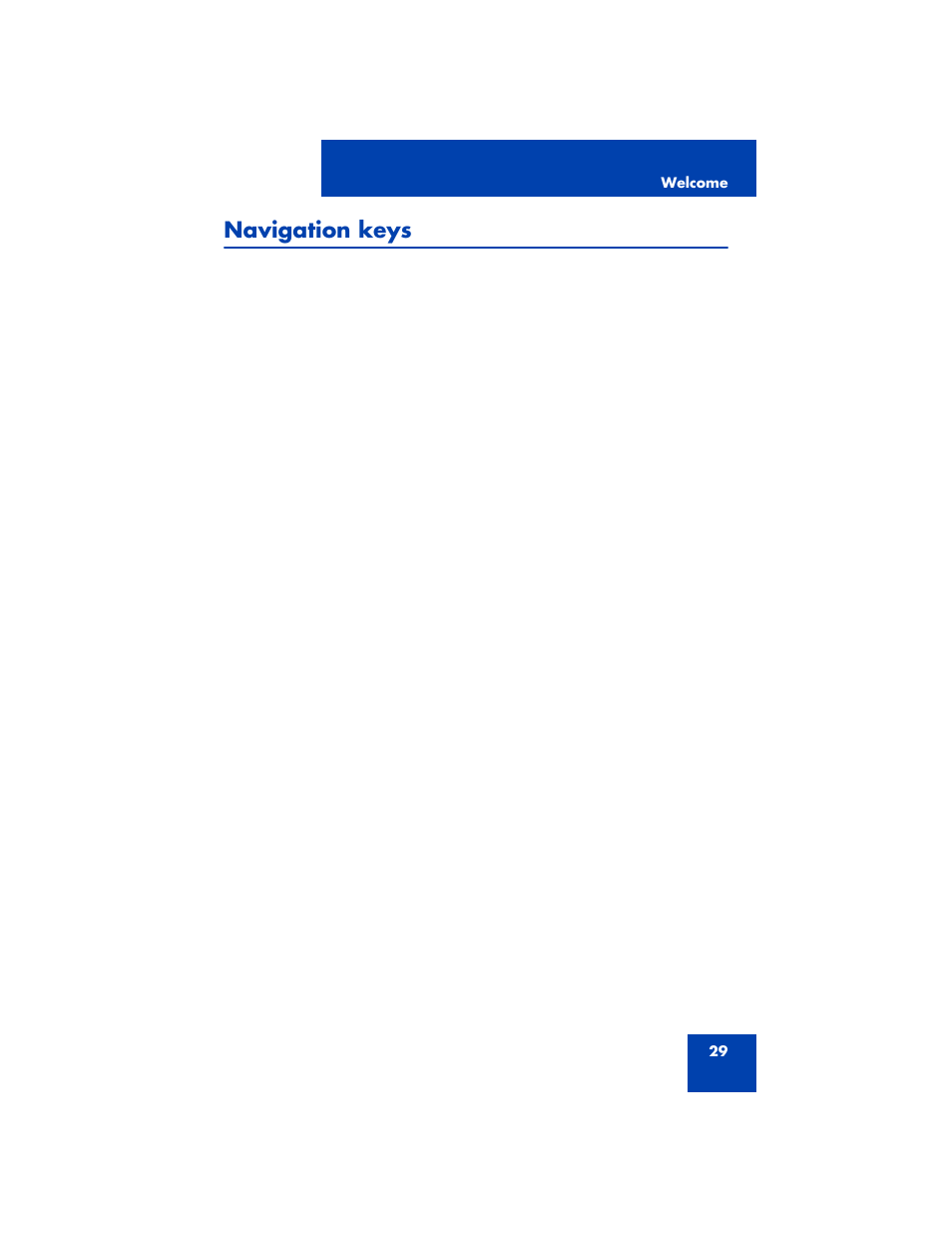 Welcome

Navigation keys

29